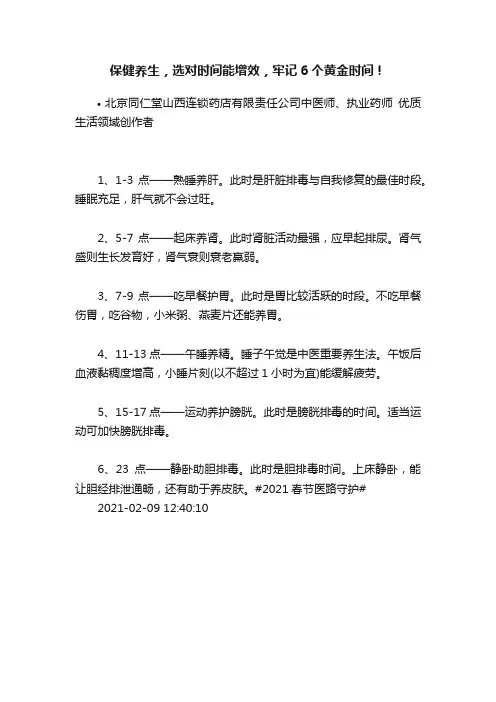 保健养生，选对时间能增效，牢记 6 个黄金时间！

• 北京同仁堂山西连锁药店有限责任公司中医师、执业药师 优质生活领域创作者

1、1-3 点——熟睡养肝。此时是肝脏排毒与自我修复的最佳时段。睡眠充足，肝气就不会过旺。

2、5-7 点——起床养肾。此时肾脏活动最强，应早起排尿。肾气盛则生长发育好，肾气衰则衰老羸弱。

3、7-9 点——吃早餐护胃。此时是胃比较活跃的时段。不吃早餐伤胃，吃谷物，小米粥、燕麦片还能养胃。

4、11-13 点——午睡养精。睡子午觉是中医重要养生法。午饭后血液黏稠度增高，小睡片刻(以不超过 1 小时为宜)能缓解疲劳。

5、15-17 点——运动养护膀胱。此时是膀胱排毒的时间。适当运动可加快膀胱排毒。

6、23 点——静卧助胆排毒。此时是胆排毒时间。上床静卧，能让胆经排泄通畅，还有助于养皮肤。#2021 春节医路守护#
2021-02-09 12:40:10